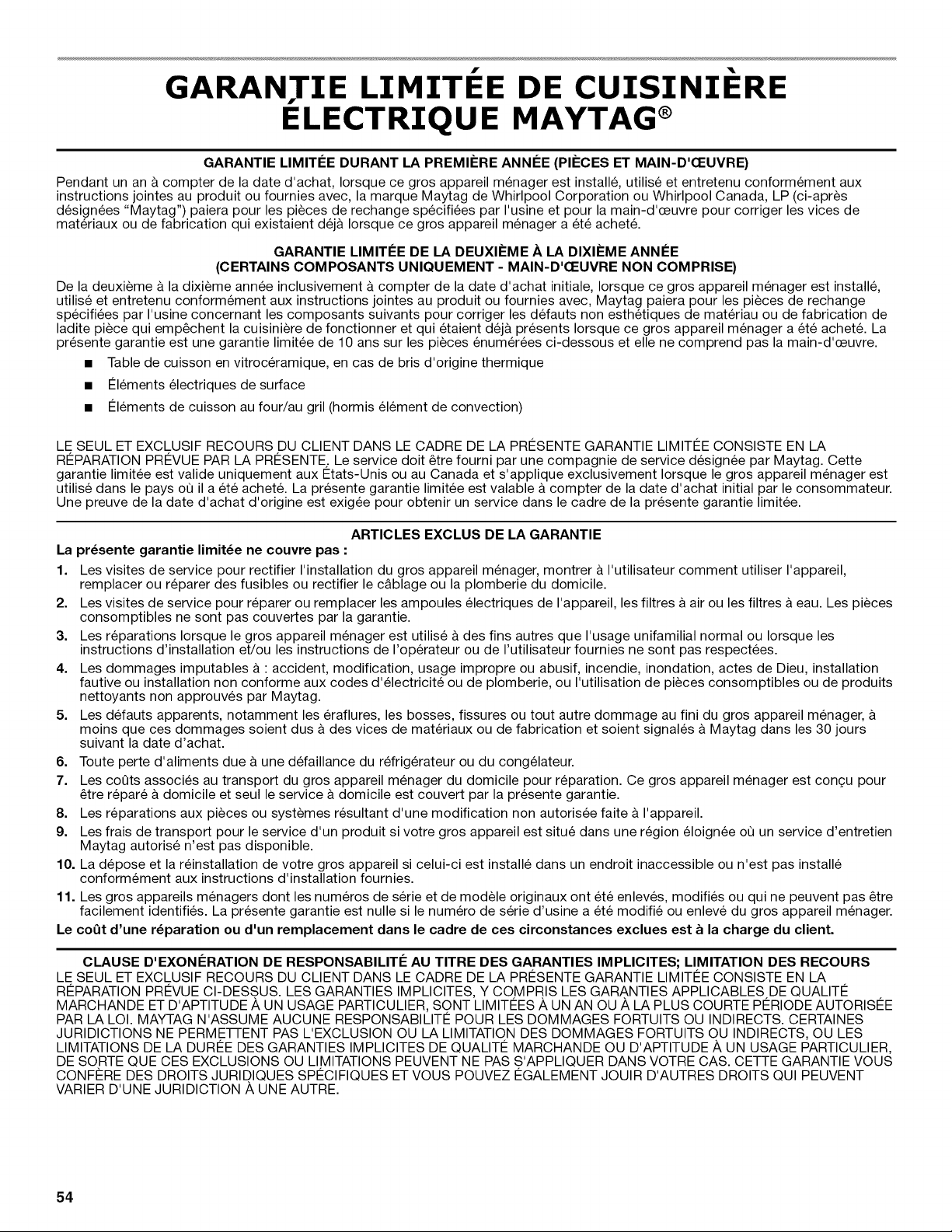 GARANTIE LIMITÉE DE CUISINIÈRE ÉLECTRIQUE MAYTAG®

GARANTIE LIMITÉE DURANT LA PREMIÈRE ANNÉE (PIÈCES ET MAIN-D'ŒUVRE)

Pendant un an à compter de la date d'achat, lorsque ce gros appareil ménager est installé, utilisé et entretenu conformément aux instructions jointes au produit ou fournies avec, la marque Maytag de Whirlpool Corporation ou Whirlpool Canada, LP (ci-après désignées "Maytag") paiera pour les pièces de rechange spécifiées par l'usine et pour la main-d'œuvre pour corriger les vices de matériaux ou de fabrication qui existaient déjà lorsque ce gros appareil ménager a été acheté.

GARANTIE LIMITÉE DE LA DEUXIÈME À LA DIXIÈME ANNÉE
(CERTAINS COMPOSANTS UNIQUEMENT - MAIN-D'ŒUVRE NON COMPRISE)

De la deuxième à la dixième année inclusivement à compter de la date d'achat initiale, lorsque ce gros appareil ménager est installé, utilisé et entretenu conformément aux instructions jointes au produit ou fournies avec, Maytag paiera pour les pièces de rechange spécifiées par l'usine concernant les composants suivants pour corriger les défauts non esthétiques de matériau ou de fabrication de ladite pièce qui empêchent la cuisinière de fonctionner et qui étaient déjà présents lorsque ce gros appareil ménager a été acheté. La présente garantie est une garantie limitée de 10 ans sur les pièces énumérées ci-dessous et elle ne comprend pas la main-d'œuvre.

• Table de cuisson en vitrocéramique, en cas de bris d'origine thermique
• Éléments électriques de surface
• Éléments de cuisson au four/au gril (hormis élément de convection)

LE SEUL ET EXCLUSIF RECOURS DU CLIENT DANS LE CADRE DE LA PRÉSENTE GARANTIE LIMITÉE CONSISTE EN LA RÉPARATION PRÉVUE PAR LA PRÉSENTE. Le service doit être fourni par une compagnie de service désignée par Maytag. Cette garantie limitée est valide uniquement aux États-Unis ou au Canada et s'applique exclusivement lorsque le gros appareil ménager est utilisé dans le pays où il a été acheté. La présente garantie limitée est valable à compter de la date d'achat initial par le consommateur. Une preuve de la date d'achat d'origine est exigée pour obtenir un service dans le cadre de la présente garantie limitée.

ARTICLES EXCLUS DE LA GARANTIE

La présente garantie limitée ne couvre pas :

1. Les visites de service pour rectifier l'installation du gros appareil ménager, montrer à l'utilisateur comment utiliser l'appareil, remplacer ou réparer des fusibles ou rectifier le câblage ou la plomberie du domicile.
2. Les visites de service pour réparer ou remplacer les ampoules électriques de l'appareil, les filtres à air ou les filtres à eau. Les pièces consomptibles ne sont pas couvertes par la garantie.
3. Les réparations lorsque le gros appareil ménager est utilisé à des fins autres que l'usage unifamilial normal ou lorsque les instructions d'installation et/ou les instructions de l'opérateur ou de l'utilisateur fournies ne sont pas respectées.
4. Les dommages imputables à : accident, modification, usage impropre ou abusif, incendie, inondation, actes de Dieu, installation fautive ou installation non conforme aux codes d'électricité ou de plomberie, ou l'utilisation de pièces consomptibles ou de produits nettoyants non approuvés par Maytag.
5. Les défauts apparents, notamment les éraflures, les bosses, fissures ou tout autre dommage au fini du gros appareil ménager, à moins que ces dommages soient dus à des vices de matériaux ou de fabrication et soient signalés à Maytag dans les 30 jours suivant la date d'achat.
6. Toute perte d'aliments due à une défaillance du réfrigérateur ou du congélateur.
7. Les coûts associés au transport du gros appareil ménager du domicile pour réparation. Ce gros appareil ménager est conçu pour être réparé à domicile et seul le service à domicile est couvert par la présente garantie.
8. Les réparations aux pièces ou systèmes résultant d'une modification non autorisée faite à l'appareil.
9. Les frais de transport pour le service d'un produit si votre gros appareil est situé dans une région éloignée où un service d'entretien Maytag autorisé n'est pas disponible.
10. La dépose et la réinstallation de votre gros appareil si celui-ci est installé dans un endroit inaccessible ou n'est pas installé conformément aux instructions d'installation fournies.
11. Les gros appareils ménagers dont les numéros de série et de modèle originaux ont été enlevés, modifiés ou qui ne peuvent pas être facilement identifiés. La présente garantie est nulle si le numéro de série d'usine a été modifié ou enlevé du gros appareil ménager.

Le coût d'une réparation ou d'un remplacement dans le cadre de ces circonstances exclues est à la charge du client.

CLAUSE D'EXONÉRATION DE RESPONSABILITÉ AU TITRE DES GARANTIES IMPLICITES; LIMITATION DES RECOURS

LE SEUL ET EXCLUSIF RECOURS DU CLIENT DANS LE CADRE DE LA PRÉSENTE GARANTIE LIMITÉE CONSISTE EN LA RÉPARATION PRÉVUE CI-DESSUS. LES GARANTIES IMPLICITES, Y COMPRIS LES GARANTIES APPLICABLES DE QUALITÉ MARCHANDE ET D'APTITUDE À UN USAGE PARTICULIER, SONT LIMITÉES À UN AN OU À LA PLUS COURTE PÉRIODE AUTORISÉE PAR LA LOI. MAYTAG N'ASSUME AUCUNE RESPONSABILITÉ POUR LES DOMMAGES FORTUITS OU INDIRECTS. CERTAINES JURIDICTIONS NE PERMETTENT PAS L'EXCLUSION OU LA LIMITATION DES DOMMAGES FORTUITS OU INDIRECTS, OU LES LIMITATIONS DE LA DURÉE DES GARANTIES IMPLICITES DE QUALITÉ MARCHANDE OU D'APTITUDE À UN USAGE PARTICULIER, DE SORTE QUE CES EXCLUSIONS OU LIMITATIONS PEUVENT NE PAS S'APPLIQUER DANS VOTRE CAS. CETTE GARANTIE VOUS CONFÈRE DES DROITS JURIDIQUES SPÉCIFIQUES ET VOUS POUVEZ ÉGALEMENT JOUIR D'AUTRES DROITS QUI PEUVENT VARIER D'UNE JURIDICTION À UNE AUTRE.

54